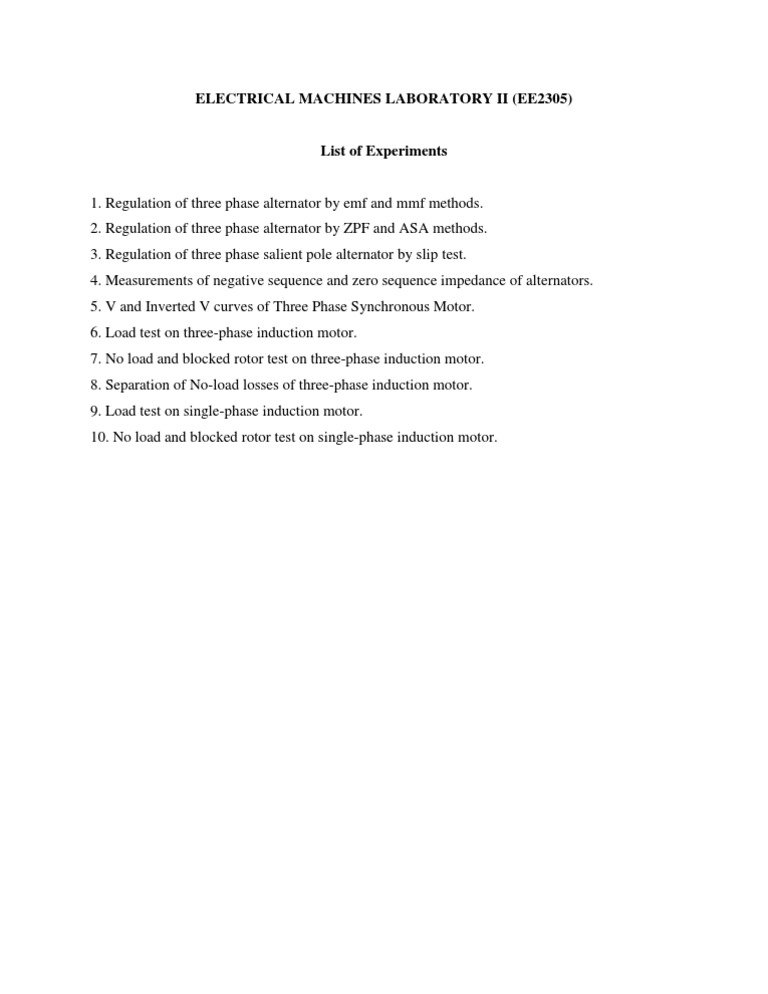 ELECTRICAL MACHINES LABORATORY II (EE2305)

List of Experiments

1. Regulation of three phase alternator by emf and mmf methods.
2. Regulation of three phase alternator by ZPF and ASA methods.
3. Regulation of three phase salient pole alternator by slip test.
4. Measurements of negative sequence and zero sequence impedance of alternators.
5. V and Inverted V curves of Three Phase Synchronous Motor.
6. Load test on three-phase induction motor.
7. No load and blocked rotor test on three-phase induction motor.
8. Separation of No-load losses of three-phase induction motor.
9. Load test on single-phase induction motor.
10. No load and blocked rotor test on single-phase induction motor.